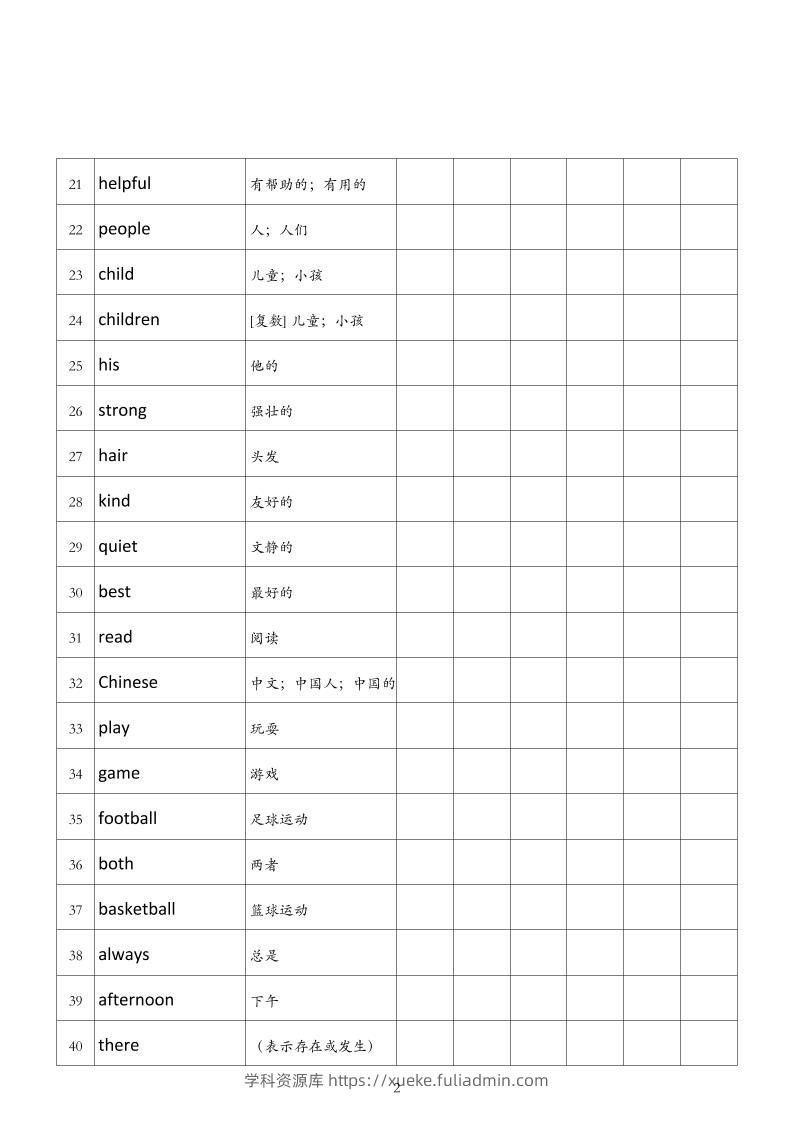 | 21 | helpful | 有帮助的；有用的 | | | | | | |
|---|---|---|---|---|---|---|---|---|
| 22 | people | 人；人们 | | | | | | |
| 23 | child | 儿童；小孩 | | | | | | |
| 24 | children | [复数] 儿童；小孩 | | | | | | |
| 25 | his | 他的 | | | | | | |
| 26 | strong | 强壮的 | | | | | | |
| 27 | hair | 头发 | | | | | | |
| 28 | kind | 友好的 | | | | | | |
| 29 | quiet | 文静的 | | | | | | |
| 30 | best | 最好的 | | | | | | |
| 31 | read | 阅读 | | | | | | |
| 32 | Chinese | 中文；中国人；中国的 | | | | | | |
| 33 | play | 玩耍 | | | | | | |
| 34 | game | 游戏 | | | | | | |
| 35 | football | 足球运动 | | | | | | |
| 36 | both | 两者 | | | | | | |
| 37 | basketball | 篮球运动 | | | | | | |
| 38 | always | 总是 | | | | | | |
| 39 | afternoon | 下午 | | | | | | |
| 40 | there | （表示存在或发生） | | | | | | |

学科资源库 https://xueke.fuliadmin.com

2